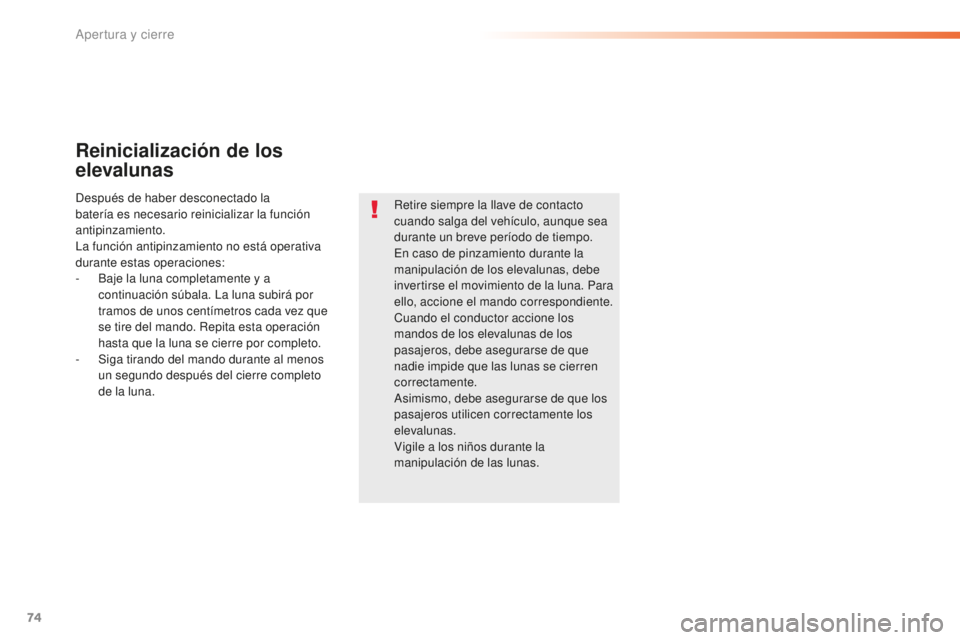 Apertura y cierre

Reinicialización de los elevalunas

Después de haber desconectado la batería es necesario reinicializar la función antipinzamiento.
La función antipinzamiento no está operativa durante estas operaciones:
- Baje la luna completamente y a continuación súbala. La luna subirá por tramos de unos centímetros cada vez que se tire del mando. Repita esta operación hasta que la luna se cierre por completo.
- Siga tirando del mando durante al menos un segundo después del cierre completo de la luna.

!

Retire siempre la llave de contacto cuando salga del vehículo, aunque sea durante un breve período de tiempo.
En caso de pinzamiento durante la manipulación de los elevalunas, debe invertirse el movimiento de la luna. Para ello, accione el mando correspondiente.
Cuando el conductor accione los mandos de los elevalunas de los pasajeros, debe asegurarse de que nadie impide que las lunas se cierren correctamente.
Asimismo, debe asegurarse de que los pasajeros utilicen correctamente los elevalunas.
Vigile a los niños durante la manipulación de las lunas.

74

carmanualsonline.info